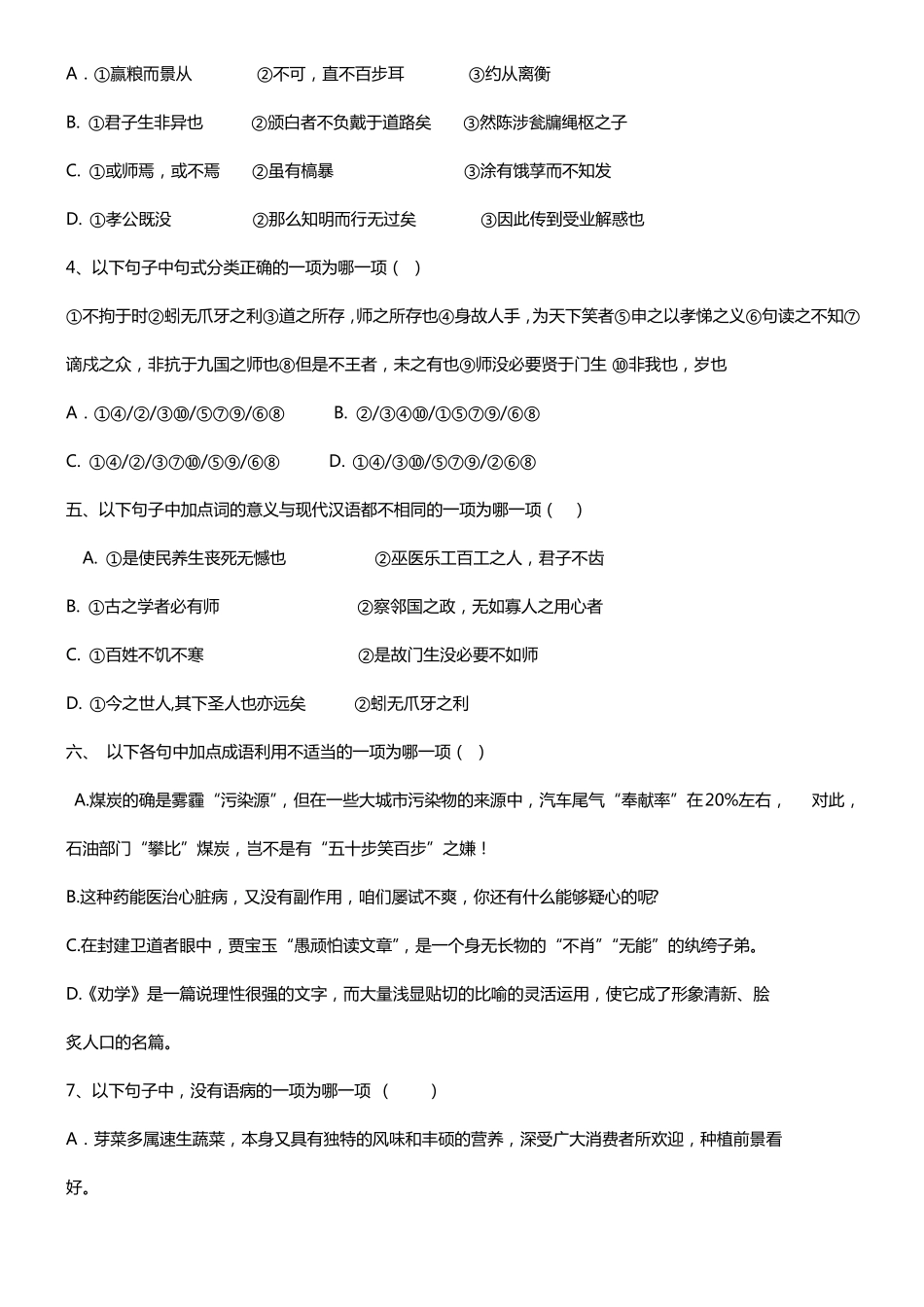 A．①赢粮而景从　　②不可，直不百步耳　　③约从离衡

B. ①君子生非异也　　②颁白者不负戴于道路矣　　③然陈涉瓮牖绳枢之子

C. ①或师焉，或不焉　　②虽有槁暴　　③涂有饿莩而不知发

D. ①孝公既没　　②那么知明而行无过矣　　③因此传到受业解惑也

4、以下句子中句式分类正确的一项为哪一项（ ）

①不拘于时②蚓无爪牙之利③道之所存，师之所存也④身故人手，为天下笑者⑤申之以孝悌之义⑥句读之不知⑦谪戍之众，非抗于九国之师也⑧但是不王者，未之有也⑨师没必要贤于门生 ⑩非我也，岁也

A．①④/②/③⑩/⑤⑦⑨/⑥⑧　　B. ②/③④⑩/①⑤⑦⑨/⑥⑧

C. ①④/②/③⑦⑩/⑤⑨/⑥⑧　　D. ①④/③⑩/⑤⑦⑨/②⑥⑧

五、以下句子中加点词的意义与现代汉语都不相同的一项为哪一项（ ）

A. ①是使民养生丧死无憾也　　②巫医乐工百工之人，君子不齿

B. ①古之学者必有师　　②察邻国之政，无如寡人之用心者

C. ①百姓不饥不寒　　②是故门生没必要不如师

D. ①今之世人,其下圣人也亦远矣　　②蚓无爪牙之利

六、 以下各句中加点成语利用不适当的一项为哪一项（ ）

A.煤炭的确是雾霾“污染源”，但在一些大城市污染物的来源中，汽车尾气“奉献率”在20%左右，　对此，石油部门“攀比”煤炭，岂不是有“五十步笑百步”之嫌！

B.这种药能医治心脏病，又没有副作用，咱们屡试不爽，你还有什么能够疑心的呢?

C.在封建卫道者眼中，贾宝玉“愚顽怕读文章”，是一个身无长物的“不肖”“无能”的纨绔子弟。

D.《劝学》是一篇说理性很强的文字，而大量浅显贴切的比喻的灵活运用，使它成了形象清新、脍炙人口的名篇。

7、以下句子中，没有语病的一项为哪一项（ ）

A．芽菜多属速生蔬菜，本身又具有独特的风味和丰硕的营养，深受广大消费者所欢迎，种植前景看好。